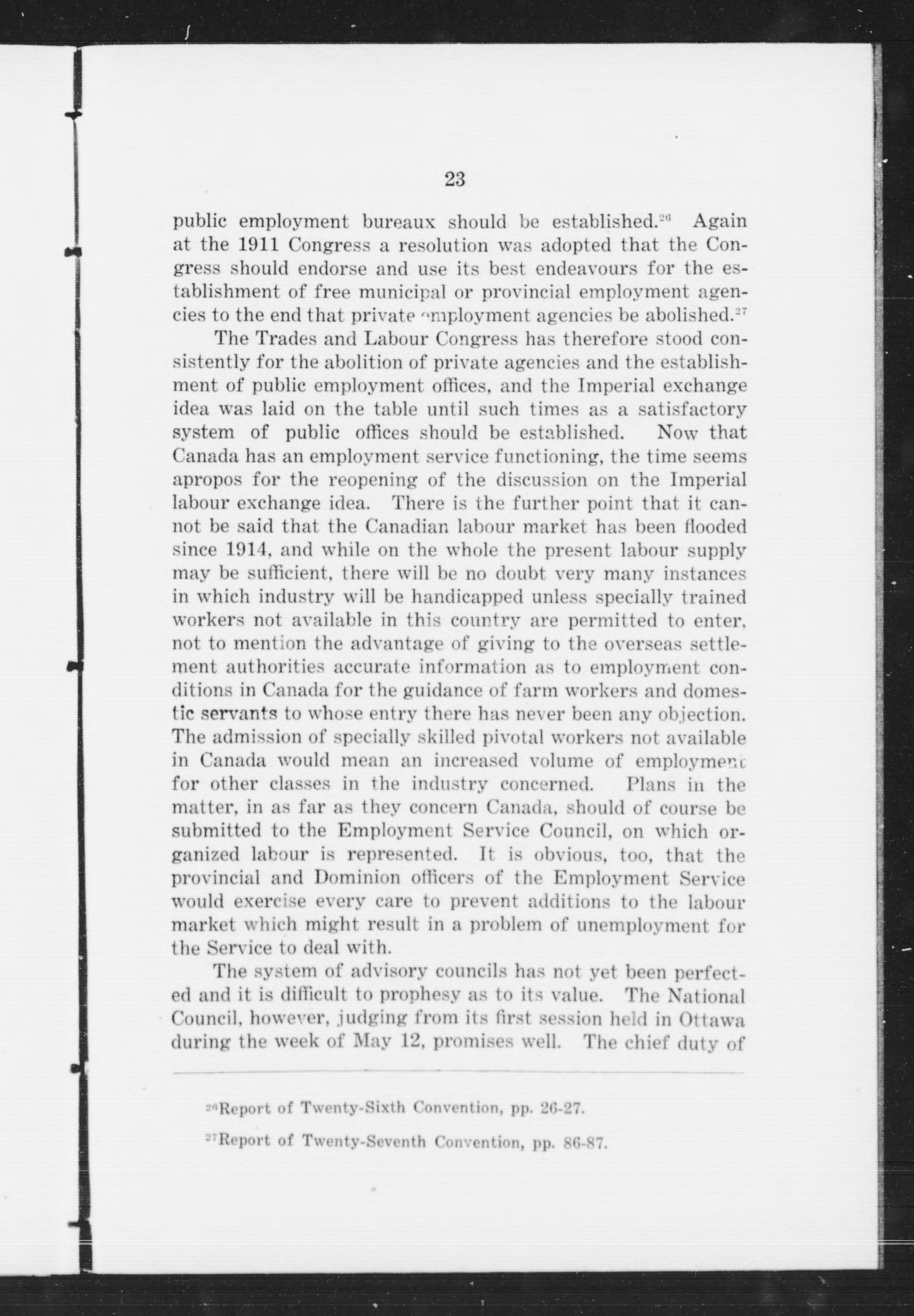 23

public employment bureaux should be established.$^{26}$ Again at the 1911 Congress a resolution was adopted that the Congress should endorse and use its best endeavours for the establishment of free municipal or provincial employment agencies to the end that private employment agencies be abolished.$^{27}$

The Trades and Labour Congress has therefore stood consistently for the abolition of private agencies and the establishment of public employment offices, and the Imperial exchange idea was laid on the table until such times as a satisfactory system of public offices should be established. Now that Canada has an employment service functioning, the time seems apropos for the reopening of the discussion on the Imperial labour exchange idea. There is the further point that it cannot be said that the Canadian labour market has been flooded since 1914, and while on the whole the present labour supply may be sufficient, there will be no doubt very many instances in which industry will be handicapped unless specially trained workers not available in this country are permitted to enter, not to mention the advantage of giving to the overseas settlement authorities accurate information as to employment conditions in Canada for the guidance of farm workers and domestic servants to whose entry there has never been any objection. The admission of specially skilled pivotal workers not available in Canada would mean an increased volume of employment for other classes in the industry concerned. Plans in the matter, in as far as they concern Canada, should of course be submitted to the Employment Service Council, on which organized labour is represented. It is obvious, too, that the provincial and Dominion officers of the Employment Service would exercise every care to prevent additions to the labour market which might result in a problem of unemployment for the Service to deal with.

The system of advisory councils has not yet been perfected and it is difficult to prophesy as to its value. The National Council, however, judging from its first session held in Ottawa during the week of May 12, promises well. The chief duty of

$^{26}$Report of Twenty-Sixth Convention, pp. 26-27.

$^{27}$Report of Twenty-Seventh Convention, pp. 86-87.